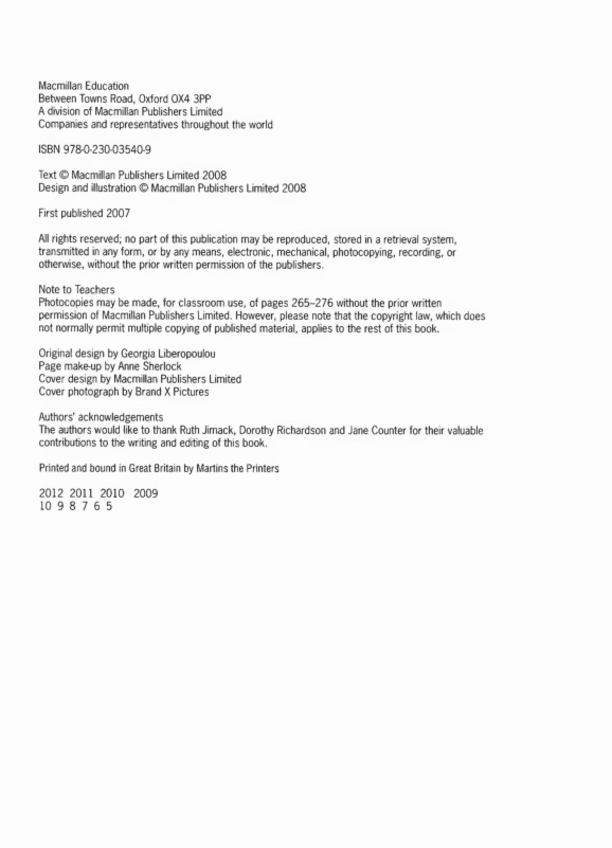 Macmillan Education
Between Towns Road, Oxford OX4 3PP
A division of Macmillan Publishers Limited
Companies and representatives throughout the world

ISBN 978-0-230-03540-9

Text © Macmillan Publishers Limited 2008
Design and illustration © Macmillan Publishers Limited 2008

First published 2007

All rights reserved; no part of this publication may be reproduced, stored in a retrieval system, transmitted in any form, or by any means, electronic, mechanical, photocopying, recording, or otherwise, without the prior written permission of the publishers.

Note to Teachers
Photocopies may be made, for classroom use, of pages 265–276 without the prior written permission of Macmillan Publishers Limited. However, please note that the copyright law, which does not normally permit multiple copying of published material, applies to the rest of this book.

Original design by Georgia Liberopoulou
Page make-up by Anne Sherlock
Cover design by Macmillan Publishers Limited
Cover photograph by Brand X Pictures

Authors' acknowledgements
The authors would like to thank Ruth Jimack, Dorothy Richardson and Jane Counter for their valuable contributions to the writing and editing of this book.

Printed and bound in Great Britain by Martins the Printers

2012 2011 2010 2009
10 9 8 7 6 5